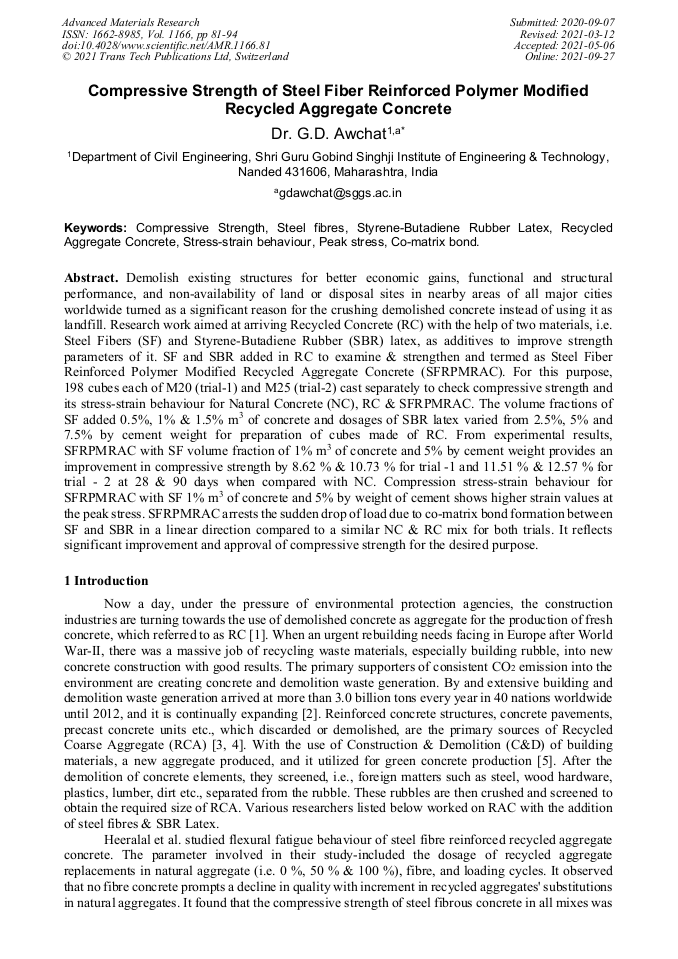 Advanced Materials Research
ISSN: 1662-8985, Vol. 1166, pp 81-94
doi:10.4028/www.scientific.net/AMR.1166.81
© 2021 Trans Tech Publications Ltd, Switzerland

Submitted: 2020-09-07
Revised: 2021-03-12
Accepted: 2021-05-06
Online: 2021-09-27

Compressive Strength of Steel Fiber Reinforced Polymer Modified Recycled Aggregate Concrete

Dr. G.D. Awchat$^{1,a*}$

$^1$Department of Civil Engineering, Shri Guru Gobind Singhji Institute of Engineering & Technology, Nanded 431606, Maharashtra, India

$^a$gdawchat@sggs.ac.in

Keywords: Compressive Strength, Steel fibres, Styrene-Butadiene Rubber Latex, Recycled Aggregate Concrete, Stress-strain behaviour, Peak stress, Co-matrix bond.

Abstract. Demolish existing structures for better economic gains, functional and structural performance, and non-availability of land or disposal sites in nearby areas of all major cities worldwide turned as a significant reason for the crushing demolished concrete instead of using it as landfill. Research work aimed at arriving Recycled Concrete (RC) with the help of two materials, i.e. Steel Fibers (SF) and Styrene-Butadiene Rubber (SBR) latex, as additives to improve strength parameters of it. SF and SBR added in RC to examine & strengthen and termed as Steel Fiber Reinforced Polymer Modified Recycled Aggregate Concrete (SFRPMRAC). For this purpose, 198 cubes each of M20 (trial-1) and M25 (trial-2) cast separately to check compressive strength and its stress-strain behaviour for Natural Concrete (NC), RC & SFRPMRAC. The volume fractions of SF added 0.5%, 1% & 1.5% $m^3$ of concrete and dosages of SBR latex varied from 2.5%, 5% and 7.5% by cement weight for preparation of cubes made of RC. From experimental results, SFRPMRAC with SF volume fraction of 1% $m^3$ of concrete and 5% by cement weight provides an improvement in compressive strength by 8.62 % & 10.73 % for trial -1 and 11.51 % & 12.57 % for trial - 2 at 28 & 90 days when compared with NC. Compression stress-strain behaviour for SFRPMRAC with SF 1% $m^3$ of concrete and 5% by weight of cement shows higher strain values at the peak stress. SFRPMRAC arrests the sudden drop of load due to co-matrix bond formation between SF and SBR in a linear direction compared to a similar NC & RC mix for both trials. It reflects significant improvement and approval of compressive strength for the desired purpose.

1 Introduction

Now a day, under the pressure of environmental protection agencies, the construction industries are turning towards the use of demolished concrete as aggregate for the production of fresh concrete, which referred to as RC [1]. When an urgent rebuilding needs facing in Europe after World War-II, there was a massive job of recycling waste materials, especially building rubble, into new concrete construction with good results. The primary supporters of consistent $CO_2$ emission into the environment are creating concrete and demolition waste generation. By and extensive building and demolition waste generation arrived at more than 3.0 billion tons every year in 40 nations worldwide until 2012, and it is continually expanding [2]. Reinforced concrete structures, concrete pavements, precast concrete units etc., which discarded or demolished, are the primary sources of Recycled Coarse Aggregate (RCA) [3, 4]. With the use of Construction & Demolition (C&D) of building materials, a new aggregate produced, and it utilized for green concrete production [5]. After the demolition of concrete elements, they screened, i.e., foreign matters such as steel, wood hardware, plastics, lumber, dirt etc., separated from the rubble. These rubbles are then crushed and screened to obtain the required size of RCA. Various researchers listed below worked on RAC with the addition of steel fibres & SBR Latex.

Heeralal et al. studied flexural fatigue behaviour of steel fibre reinforced recycled aggregate concrete. The parameter involved in their study-included the dosage of recycled aggregate replacements in natural aggregate (i.e. 0 %, 50 % & 100 %), fibre, and loading cycles. It observed that no fibre concrete prompts a decline in quality with increment in recycled aggregates' substitutions in natural aggregates. It found that the compressive strength of steel fibrous concrete in all mixes was